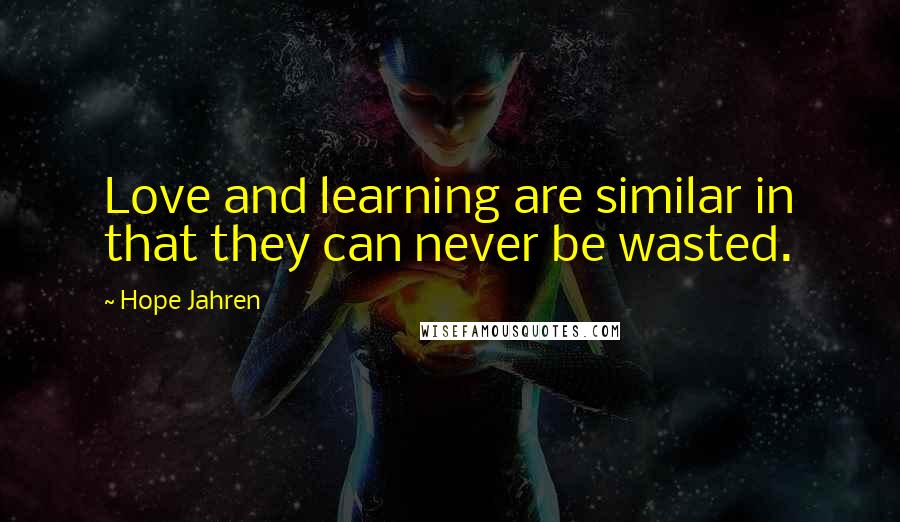 Love and learning are similar in that they can never be wasted.

~ Hope Jahren

WISEFAMOUSQUOTES.COM